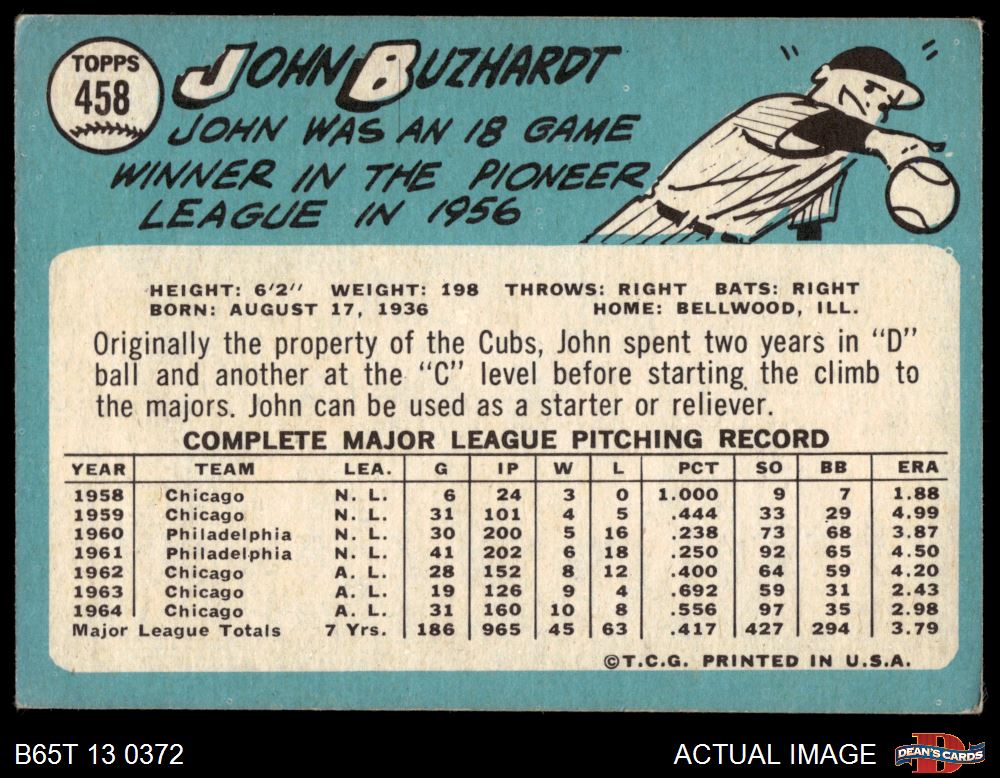 TOPPS
458

JOHN BUZHARDT

JOHN WAS AN 18 GAME WINNER IN THE PIONEER LEAGUE IN 1956

HEIGHT: 6'2" WEIGHT: 198 THROWS: RIGHT BATS: RIGHT
BORN: AUGUST 17, 1936 HOME: BELLWOOD, ILL.

Originally the property of the Cubs, John spent two years in "D" ball and another at the "C" level before starting the climb to the majors. John can be used as a starter or reliever.

COMPLETE MAJOR LEAGUE PITCHING RECORD

| YEAR | TEAM | LEA. | G | IP | W | L | PCT | SO | BB | ERA |
|---|---|---|---|---|---|---|---|---|---|---|
| 1958 | Chicago | N. L. | 6 | 24 | 3 | 0 | 1.000 | 9 | 7 | 1.88 |
| 1959 | Chicago | N. L. | 31 | 101 | 4 | 5 | .444 | 33 | 29 | 4.99 |
| 1960 | Philadelphia | N. L. | 30 | 200 | 5 | 16 | .238 | 73 | 68 | 3.87 |
| 1961 | Philadelphia | N. L. | 41 | 202 | 6 | 18 | .250 | 92 | 65 | 4.50 |
| 1962 | Chicago | A. L. | 28 | 152 | 8 | 12 | .400 | 64 | 59 | 4.20 |
| 1963 | Chicago | A. L. | 19 | 126 | 9 | 4 | .692 | 59 | 31 | 2.43 |
| 1964 | Chicago | A. L. | 31 | 160 | 10 | 8 | .556 | 97 | 35 | 2.98 |
| Major League Totals | | 7 Yrs. | 186 | 965 | 45 | 63 | .417 | 427 | 294 | 3.79 |

©T.C.G. PRINTED IN U.S.A.

B65T 13 0372

ACTUAL IMAGE

DEAN'S CARDS